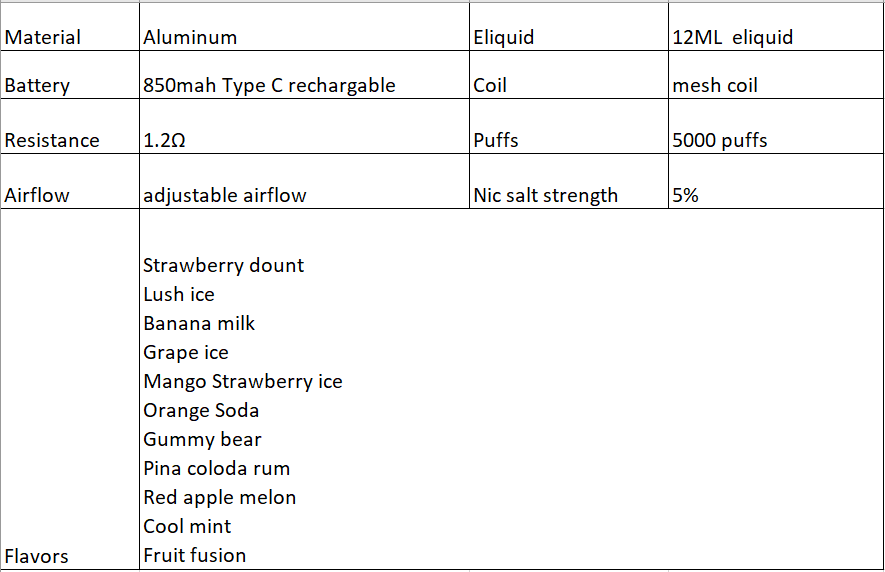 | Material | Aluminum | Eliquid | 12ML eliquid |
|---|---|---|---|
| Battery | 850mah Type C rechargable | Coil | mesh coil |
| Resistance | 1.2Ω | Puffs | 5000 puffs |
| Airflow | adjustable airflow | Nic salt strength | 5% |
| Flavors | Strawberry dount<br>Lush ice<br>Banana milk<br>Grape ice<br>Mango Strawberry ice<br>Orange Soda<br>Gummy bear<br>Pina coloda rum<br>Red apple melon<br>Cool mint<br>Fruit fusion | | |